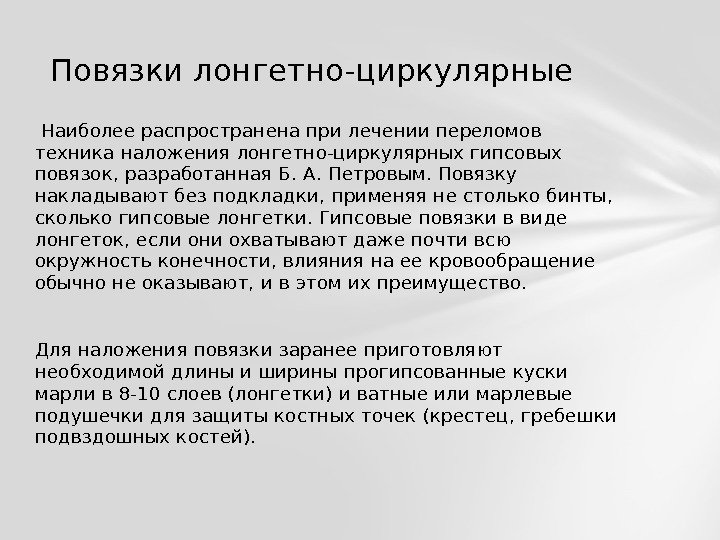 Повязки лонгетно-циркулярные

Наиболее распространена при лечении переломов техника наложения лонгетно-циркулярных гипсовых повязок, разработанная Б. А. Петровым. Повязку накладывают без подкладки, применяя не столько бинты, сколько гипсовые лонгетки. Гипсовые повязки в виде лонгеток, если они охватывают даже почти всю окружность конечности, влияния на ее кровообращение обычно не оказывают, и в этом их преимущество.

Для наложения повязки заранее приготовляют необходимой длины и ширины прогипсованные куски марли в 8-10 слоев (лонгетки) и ватные или марлевые подушечки для защиты костных точек (крестец, гребешки подвздошных костей).